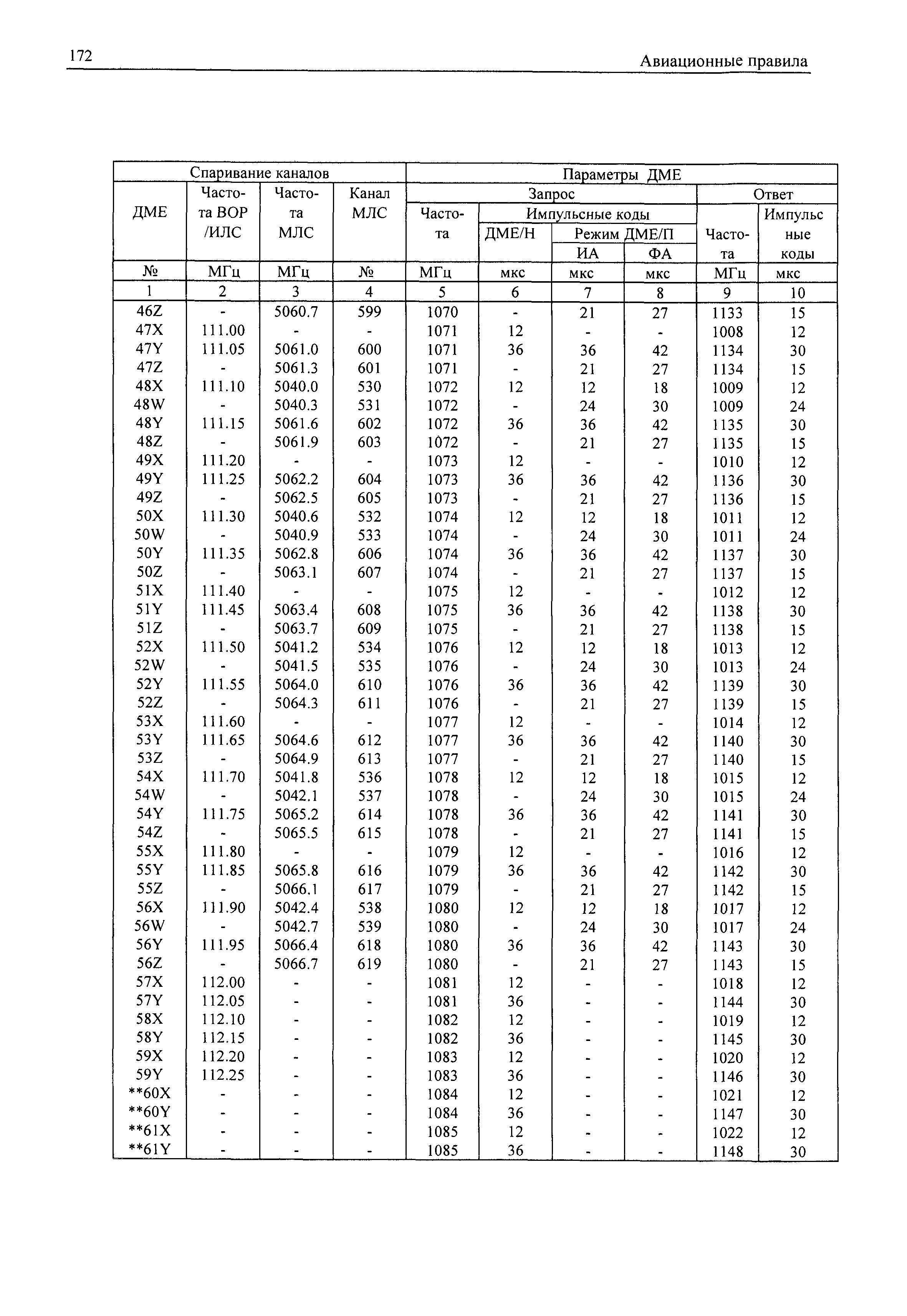 172

Авиационные правила

| Спаривание каналов | | | | Параметры ДМЕ | | | | | |
|---|---|---|---|---|---|---|---|---|---|
| ДМЕ | Частота ВОР /ИЛС | Частота МЛС | Канал МЛС | Запрос | | | | Ответ | |
| | | | | Частота | Импульсные коды | | | Частота | Импульсные коды |
| | | | | | ДМЕ/Н | Режим ДМЕ/П | | | |
| | | | | | | ИА | ФА | | |
| № | МГц | МГц | № | МГц | мкс | мкс | мкс | МГц | мкс |
| 1 | 2 | 3 | 4 | 5 | 6 | 7 | 8 | 9 | 10 |
| 46Z | - | 5060.7 | 599 | 1070 | - | 21 | 27 | 1133 | 15 |
| 47X | 111.00 | - | - | 1071 | 12 | - | - | 1008 | 12 |
| 47Y | 111.05 | 5061.0 | 600 | 1071 | 36 | 36 | 42 | 1134 | 30 |
| 47Z | - | 5061.3 | 601 | 1071 | - | 21 | 27 | 1134 | 15 |
| 48X | 111.10 | 5040.0 | 530 | 1072 | 12 | 12 | 18 | 1009 | 12 |
| 48W | - | 5040.3 | 531 | 1072 | - | 24 | 30 | 1009 | 24 |
| 48Y | 111.15 | 5061.6 | 602 | 1072 | 36 | 36 | 42 | 1135 | 30 |
| 48Z | - | 5061.9 | 603 | 1072 | - | 21 | 27 | 1135 | 15 |
| 49X | 111.20 | - | - | 1073 | 12 | - | - | 1010 | 12 |
| 49Y | 111.25 | 5062.2 | 604 | 1073 | 36 | 36 | 42 | 1136 | 30 |
| 49Z | - | 5062.5 | 605 | 1073 | - | 21 | 27 | 1136 | 15 |
| 50X | 111.30 | 5040.6 | 532 | 1074 | 12 | 12 | 18 | 1011 | 12 |
| 50W | - | 5040.9 | 533 | 1074 | - | 24 | 30 | 1011 | 24 |
| 50Y | 111.35 | 5062.8 | 606 | 1074 | 36 | 36 | 42 | 1137 | 30 |
| 50Z | - | 5063.1 | 607 | 1074 | - | 21 | 27 | 1137 | 15 |
| 51X | 111.40 | - | - | 1075 | 12 | - | - | 1012 | 12 |
| 51Y | 111.45 | 5063.4 | 608 | 1075 | 36 | 36 | 42 | 1138 | 30 |
| 51Z | - | 5063.7 | 609 | 1075 | - | 21 | 27 | 1138 | 15 |
| 52X | 111.50 | 5041.2 | 534 | 1076 | 12 | 12 | 18 | 1013 | 12 |
| 52W | - | 5041.5 | 535 | 1076 | - | 24 | 30 | 1013 | 24 |
| 52Y | 111.55 | 5064.0 | 610 | 1076 | 36 | 36 | 42 | 1139 | 30 |
| 52Z | - | 5064.3 | 611 | 1076 | - | 21 | 27 | 1139 | 15 |
| 53X | 111.60 | - | - | 1077 | 12 | - | - | 1014 | 12 |
| 53Y | 111.65 | 5064.6 | 612 | 1077 | 36 | 36 | 42 | 1140 | 30 |
| 53Z | - | 5064.9 | 613 | 1077 | - | 21 | 27 | 1140 | 15 |
| 54X | 111.70 | 5041.8 | 536 | 1078 | 12 | 12 | 18 | 1015 | 12 |
| 54W | - | 5042.1 | 537 | 1078 | - | 24 | 30 | 1015 | 24 |
| 54Y | 111.75 | 5065.2 | 614 | 1078 | 36 | 36 | 42 | 1141 | 30 |
| 54Z | - | 5065.5 | 615 | 1078 | - | 21 | 27 | 1141 | 15 |
| 55X | 111.80 | - | - | 1079 | 12 | - | - | 1016 | 12 |
| 55Y | 111.85 | 5065.8 | 616 | 1079 | 36 | 36 | 42 | 1142 | 30 |
| 55Z | - | 5066.1 | 617 | 1079 | - | 21 | 27 | 1142 | 15 |
| 56X | 111.90 | 5042.4 | 538 | 1080 | 12 | 12 | 18 | 1017 | 12 |
| 56W | - | 5042.7 | 539 | 1080 | - | 24 | 30 | 1017 | 24 |
| 56Y | 111.95 | 5066.4 | 618 | 1080 | 36 | 36 | 42 | 1143 | 30 |
| 56Z | - | 5066.7 | 619 | 1080 | - | 21 | 27 | 1143 | 15 |
| 57X | 112.00 | - | - | 1081 | 12 | - | - | 1018 | 12 |
| 57Y | 112.05 | - | - | 1081 | 36 | - | - | 1144 | 30 |
| 58X | 112.10 | - | - | 1082 | 12 | - | - | 1019 | 12 |
| 58Y | 112.15 | - | - | 1082 | 36 | - | - | 1145 | 30 |
| 59X | 112.20 | - | - | 1083 | 12 | - | - | 1020 | 12 |
| 59Y | 112.25 | - | - | 1083 | 36 | - | - | 1146 | 30 |
| **60X | - | - | - | 1084 | 12 | - | - | 1021 | 12 |
| **60Y | - | - | - | 1084 | 36 | - | - | 1147 | 30 |
| **61X | - | - | - | 1085 | 12 | - | - | 1022 | 12 |
| **61Y | - | - | - | 1085 | 36 | - | - | 1148 | 30 |